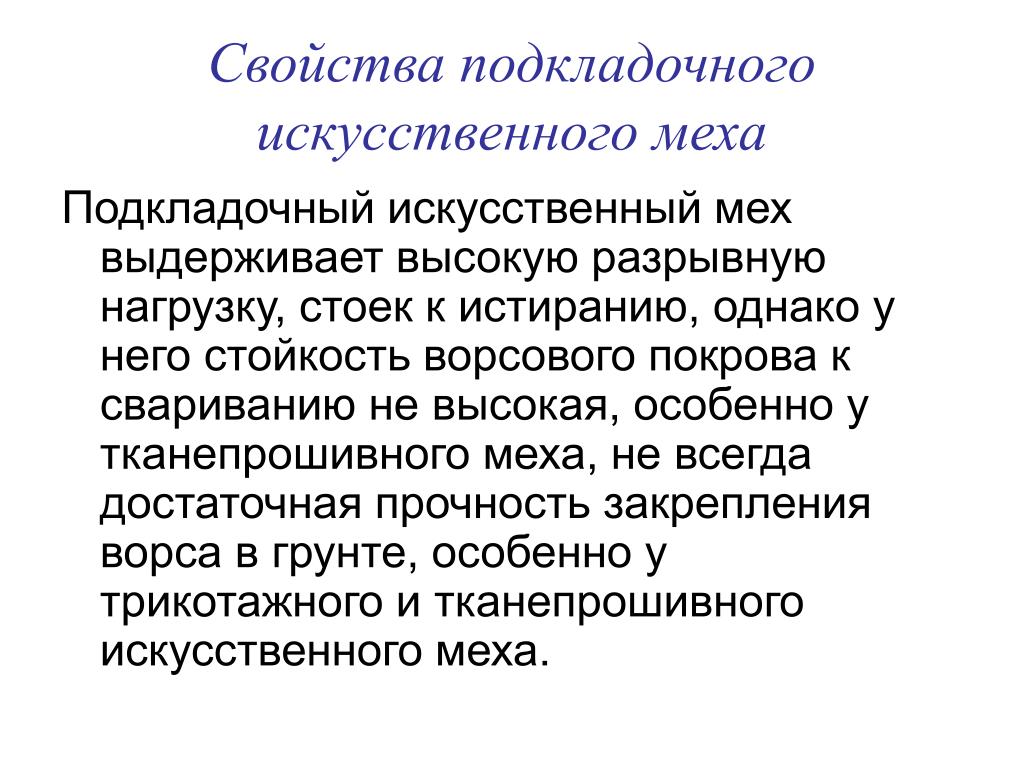 Свойства подкладочного искусственного меха

Подкладочный искусственный мех выдерживает высокую разрывную нагрузку, стоек к истиранию, однако у него стойкость ворсового покрова к свариванию не высокая, особенно у тканепрошивного меха, не всегда достаточная прочность закрепления ворса в грунте, особенно у трикотажного и тканепрошивного искусственного меха.